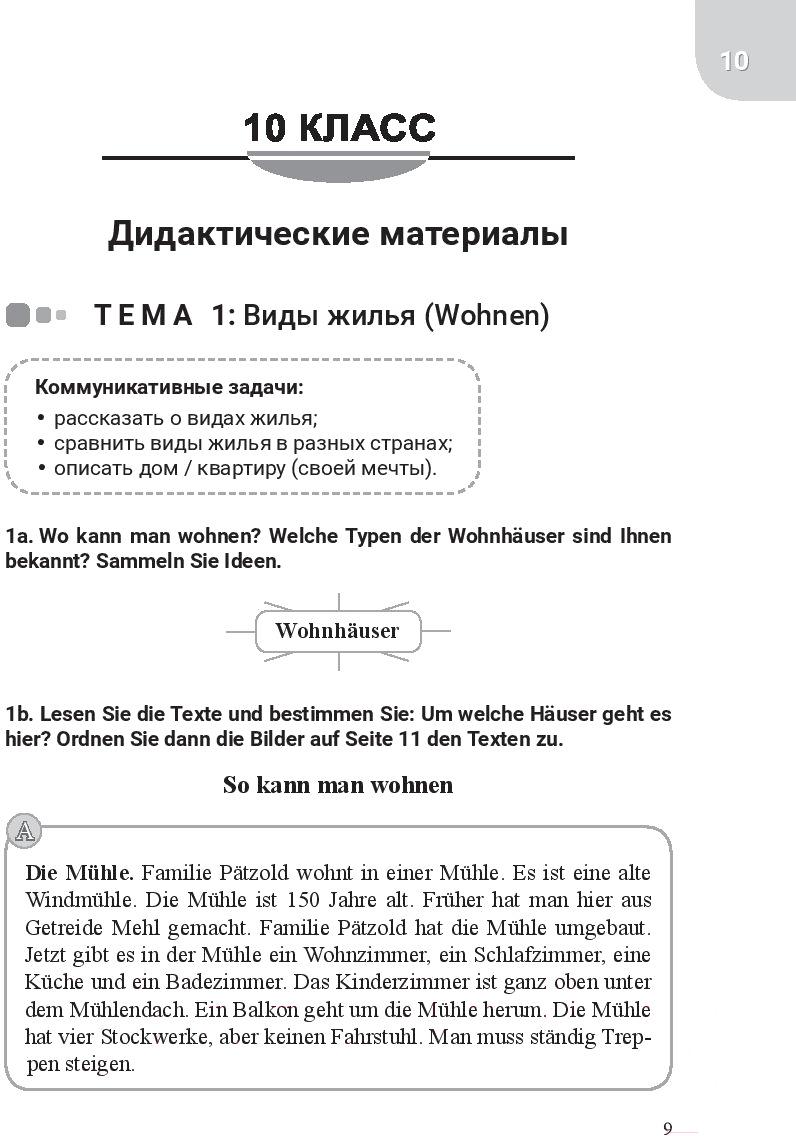 10

10 КЛАСС

Дидактические материалы

ТЕМА 1: Виды жилья (Wohnen)

Коммуникативные задачи:
• рассказать о видах жилья;
• сравнить виды жилья в разных странах;
• описать дом / квартиру (своей мечты).

1a. Wo kann man wohnen? Welche Typen der Wohnhäuser sind Ihnen bekannt? Sammeln Sie Ideen.

Wohnhäuser

1b. Lesen Sie die Texte und bestimmen Sie: Um welche Häuser geht es hier? Ordnen Sie dann die Bilder auf Seite 11 den Texten zu.

So kann man wohnen

A

Die Mühle. Familie Pätzold wohnt in einer Mühle. Es ist eine alte Windmühle. Die Mühle ist 150 Jahre alt. Früher hat man hier aus Getreide Mehl gemacht. Familie Pätzold hat die Mühle umgebaut. Jetzt gibt es in der Mühle ein Wohnzimmer, ein Schlafzimmer, eine Küche und ein Badezimmer. Das Kinderzimmer ist ganz oben unter dem Mühlendach. Ein Balkon geht um die Mühle herum. Die Mühle hat vier Stockwerke, aber keinen Fahrstuhl. Man muss ständig Treppen steigen.

9